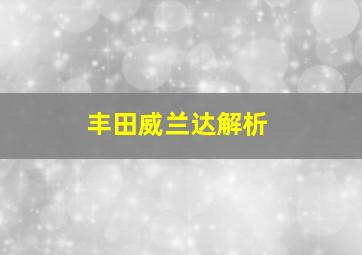 丰田威兰达解析